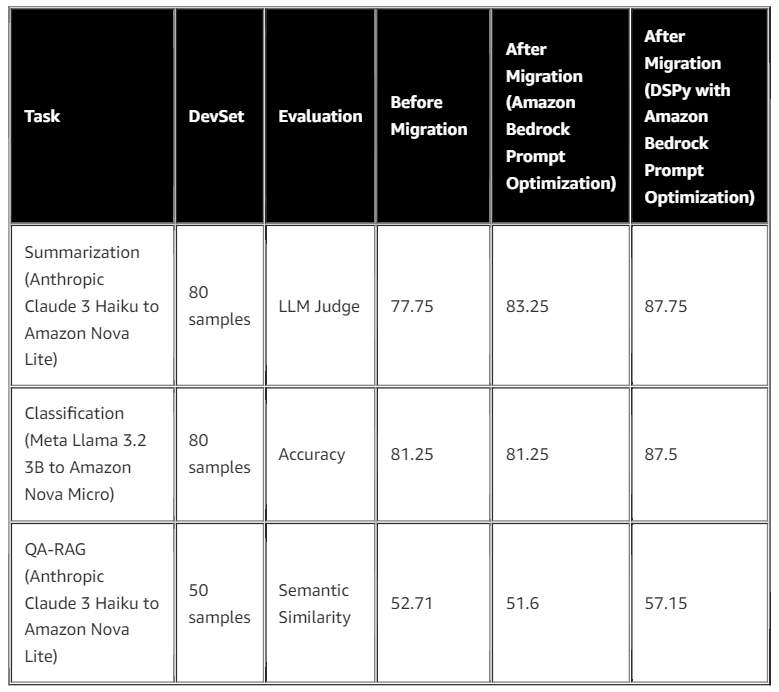 | Task | DevSet | Evaluation | Before Migration | After Migration (Amazon Bedrock Prompt Optimization) | After Migration (DSPy with Amazon Bedrock Prompt Optimization) |
|---|---|---|---|---|---|
| Summarization (Anthropic Claude 3 Haiku to Amazon Nova Lite) | 80 samples | LLM Judge | 77.75 | 83.25 | 87.75 |
| Classification (Meta Llama 3.2 3B to Amazon Nova Micro) | 80 samples | Accuracy | 81.25 | 81.25 | 87.5 |
| QA-RAG (Anthropic Claude 3 Haiku to Amazon Nova Lite) | 50 samples | Semantic Similarity | 52.71 | 51.6 | 57.15 |